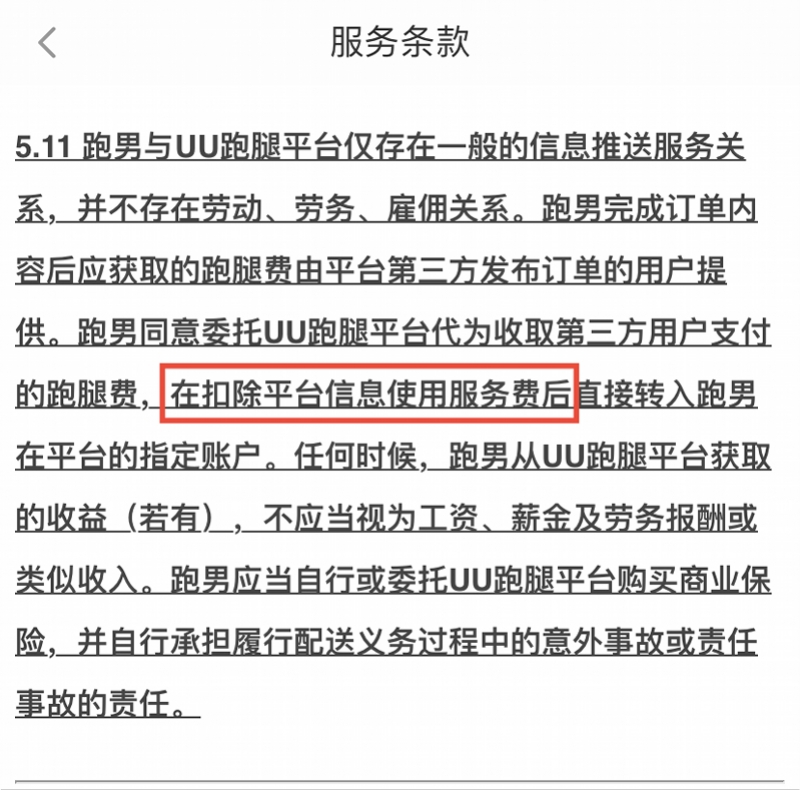 服务条款

5.11 跑男与UU跑腿平台仅存在一般的信息推送服务关系，并不存在劳动、劳务、雇佣关系。跑男完成订单内容后应获取的跑腿费由平台第三方发布订单的用户提供。跑男同意委托UU跑腿平台代为收取第三方用户支付的跑腿费，在扣除平台信息使用服务费后直接转入跑男在平台的指定账户。任何时候，跑男从UU跑腿平台获取的收益（若有），不应当视为工资、薪金及劳务报酬或类似收入。跑男应当自行或委托UU跑腿平台购买商业保险，并自行承担履行配送义务过程中的意外事故或责任事故的责任。